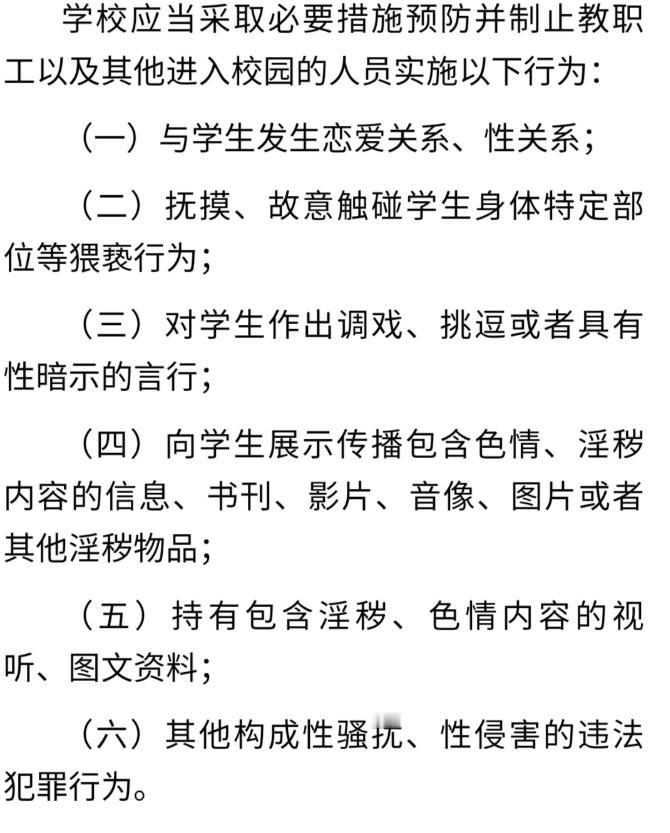 学校应当采取必要措施预防并制止教职工以及其他进入校园的人员实施以下行为：

（一）与学生发生恋爱关系、性关系；

（二）抚摸、故意触碰学生身体特定部位等猥亵行为；

（三）对学生作出调戏、挑逗或者具有性暗示的言行；

（四）向学生展示传播包含色情、淫秽内容的信息、书刊、影片、音像、图片或者其他淫秽物品；

（五）持有包含淫秽、色情内容的视听、图文资料；

（六）其他构成性骚扰、性侵害的违法犯罪行为。